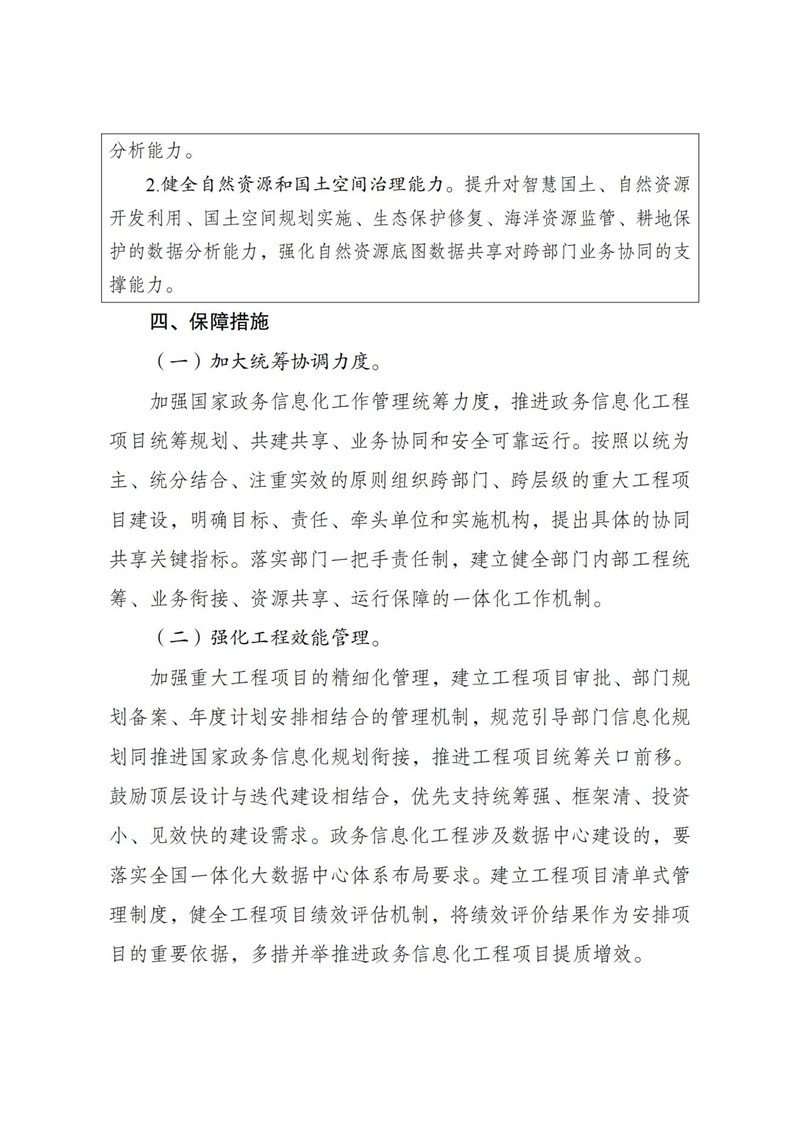 分析能力。

2.健全自然资源和国土空间治理能力。提升对智慧国土、自然资源开发利用、国土空间规划实施、生态保护修复、海洋资源监管、耕地保护的数据分析能力，强化自然资源底图数据共享对跨部门业务协同的支撑能力。

四、保障措施

（一）加大统筹协调力度。

加强国家政务信息化工作管理统筹力度，推进政务信息化工程项目统筹规划、共建共享、业务协同和安全可靠运行。按照以统为主、统分结合、注重实效的原则组织跨部门、跨层级的重大工程项目建设，明确目标、责任、牵头单位和实施机构，提出具体的协同共享关键指标。落实部门一把手责任制，建立健全部门内部工程统筹、业务衔接、资源共享、运行保障的一体化工作机制。

（二）强化工程效能管理。

加强重大工程项目的精细化管理，建立工程项目审批、部门规划备案、年度计划安排相结合的管理机制，规范引导部门信息化规划同推进国家政务信息化规划衔接，推进工程项目统筹关口前移。鼓励顶层设计与迭代建设相结合，优先支持统筹强、框架清、投资小、见效快的建设需求。政务信息化工程涉及数据中心建设的，要落实全国一体化大数据中心体系布局要求。建立工程项目清单式管理制度，健全工程项目绩效评估机制，将绩效评价结果作为安排项目的重要依据，多措并举推进政务信息化工程项目提质增效。